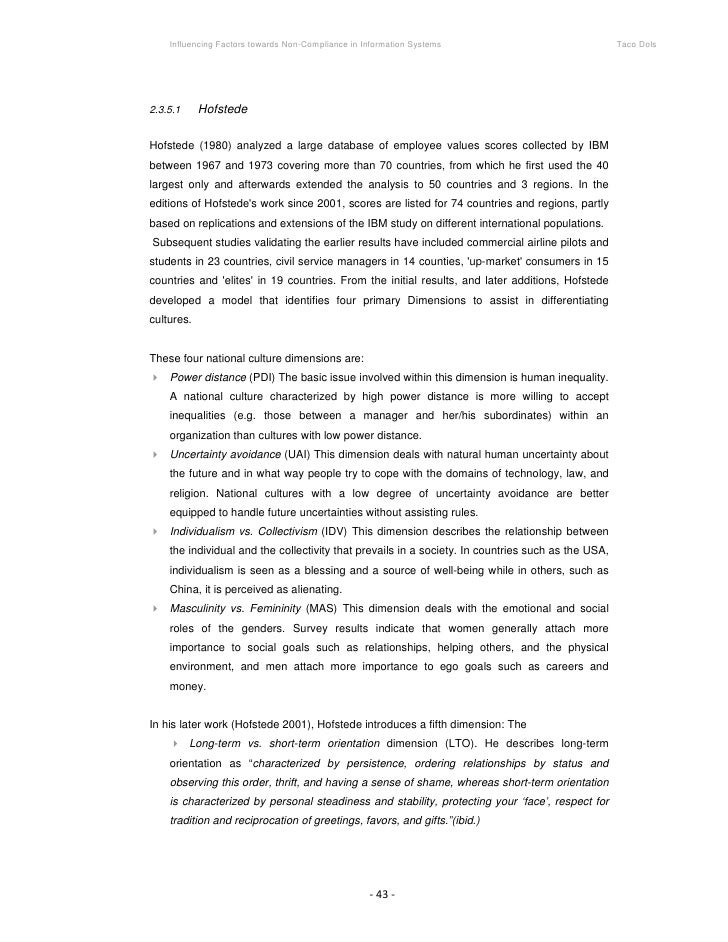 Influencing Factors towards Non-Compliance in Information Systems

Taco Dols

2.3.5.1 Hofstede

Hofstede (1980) analyzed a large database of employee values scores collected by IBM between 1967 and 1973 covering more than 70 countries, from which he first used the 40 largest only and afterwards extended the analysis to 50 countries and 3 regions. In the editions of Hofstede's work since 2001, scores are listed for 74 countries and regions, partly based on replications and extensions of the IBM study on different international populations.
Subsequent studies validating the earlier results have included commercial airline pilots and students in 23 countries, civil service managers in 14 counties, 'up-market' consumers in 15 countries and 'elites' in 19 countries. From the initial results, and later additions, Hofstede developed a model that identifies four primary Dimensions to assist in differentiating cultures.

These four national culture dimensions are:

Power distance (PDI) The basic issue involved within this dimension is human inequality. A national culture characterized by high power distance is more willing to accept inequalities (e.g. those between a manager and her/his subordinates) within an organization than cultures with low power distance.

Uncertainty avoidance (UAI) This dimension deals with natural human uncertainty about the future and in what way people try to cope with the domains of technology, law, and religion. National cultures with a low degree of uncertainty avoidance are better equipped to handle future uncertainties without assisting rules.

Individualism vs. Collectivism (IDV) This dimension describes the relationship between the individual and the collectivity that prevails in a society. In countries such as the USA, individualism is seen as a blessing and a source of well-being while in others, such as China, it is perceived as alienating.

Masculinity vs. Femininity (MAS) This dimension deals with the emotional and social roles of the genders. Survey results indicate that women generally attach more importance to social goals such as relationships, helping others, and the physical environment, and men attach more importance to ego goals such as careers and money.

In his later work (Hofstede 2001), Hofstede introduces a fifth dimension: The

Long-term vs. short-term orientation dimension (LTO). He describes long-term orientation as "characterized by persistence, ordering relationships by status and observing this order, thrift, and having a sense of shame, whereas short-term orientation is characterized by personal steadiness and stability, protecting your 'face', respect for tradition and reciprocation of greetings, favors, and gifts."(ibid.)

- 43 -